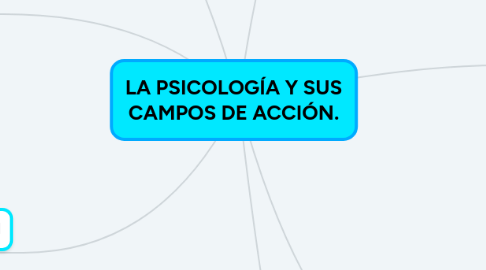 LA PSICOLOGÍA Y SUS CAMPOS DE ACCIÓN.